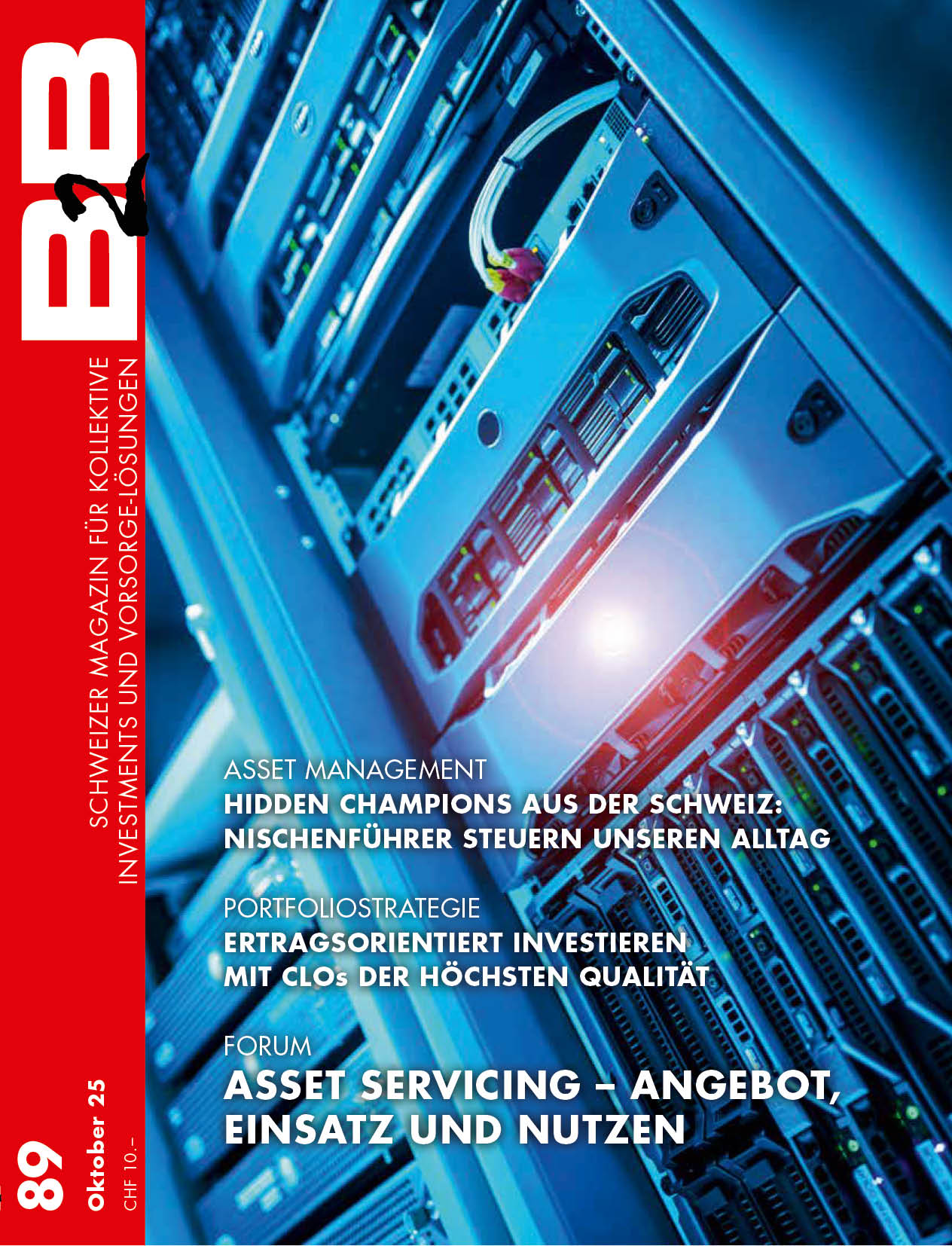 B2B

SCHWEIZER MAGAZIN FÜR KOLLEKTIVE INVESTMENTS UND VORSORGE-LÖSUNGEN

89
Oktober 25
CHF 10.–

ASSET MANAGEMENT
HIDDEN CHAMPIONS AUS DER SCHWEIZ: NISCHENFÜHRER STEUERN UNSEREN ALLTAG

PORTFOLIOSTRATEGIE
ERTRAGSORIENTIERT INVESTIEREN MIT CLOs DER HÖCHSTEN QUALITÄT

FORUM
ASSET SERVICING – ANGEBOT, EINSATZ UND NUTZEN